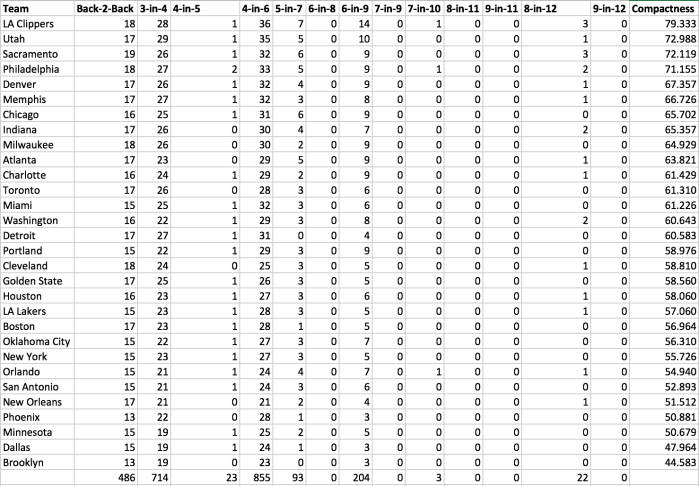 | Team | Back-2-Back | 3-in-4 | 4-in-5 | 4-in-6 | 5-in-7 | 6-in-8 | 6-in-9 | 7-in-9 | 7-in-10 | 8-in-11 | 9-in-11 | 8-in-12 | 9-in-12 | Compactness |
|---|---|---|---|---|---|---|---|---|---|---|---|---|---|---|
| LA Clippers | 18 | 28 | 1 | 36 | 7 | 0 | 14 | 0 | 1 | 0 | 0 | 3 | 0 | 79.333 |
| Utah | 17 | 29 | 1 | 35 | 5 | 0 | 10 | 0 | 0 | 0 | 0 | 1 | 0 | 72.988 |
| Sacramento | 19 | 26 | 1 | 32 | 6 | 0 | 9 | 0 | 0 | 0 | 0 | 3 | 0 | 72.119 |
| Philadelphia | 18 | 27 | 2 | 33 | 5 | 0 | 9 | 0 | 1 | 0 | 0 | 2 | 0 | 71.155 |
| Denver | 17 | 26 | 1 | 32 | 4 | 0 | 9 | 0 | 0 | 0 | 0 | 1 | 0 | 67.357 |
| Memphis | 17 | 27 | 1 | 32 | 3 | 0 | 8 | 0 | 0 | 0 | 0 | 1 | 0 | 66.726 |
| Chicago | 16 | 25 | 1 | 31 | 6 | 0 | 9 | 0 | 0 | 0 | 0 | 0 | 0 | 65.702 |
| Indiana | 17 | 26 | 0 | 30 | 4 | 0 | 7 | 0 | 0 | 0 | 0 | 2 | 0 | 65.357 |
| Milwaukee | 18 | 26 | 0 | 30 | 2 | 0 | 9 | 0 | 0 | 0 | 0 | 0 | 0 | 64.929 |
| Atlanta | 17 | 23 | 0 | 29 | 5 | 0 | 9 | 0 | 0 | 0 | 0 | 1 | 0 | 63.821 |
| Charlotte | 16 | 24 | 1 | 29 | 2 | 0 | 9 | 0 | 0 | 0 | 0 | 1 | 0 | 61.429 |
| Toronto | 17 | 26 | 0 | 28 | 3 | 0 | 6 | 0 | 0 | 0 | 0 | 0 | 0 | 61.310 |
| Miami | 15 | 25 | 1 | 32 | 3 | 0 | 6 | 0 | 0 | 0 | 0 | 0 | 0 | 61.226 |
| Washington | 16 | 22 | 1 | 29 | 3 | 0 | 8 | 0 | 0 | 0 | 0 | 2 | 0 | 60.643 |
| Detroit | 17 | 27 | 1 | 31 | 0 | 0 | 4 | 0 | 0 | 0 | 0 | 0 | 0 | 60.583 |
| Portland | 15 | 22 | 1 | 29 | 3 | 0 | 9 | 0 | 0 | 0 | 0 | 0 | 0 | 58.976 |
| Cleveland | 18 | 24 | 0 | 25 | 3 | 0 | 5 | 0 | 0 | 0 | 0 | 1 | 0 | 58.810 |
| Golden State | 17 | 25 | 1 | 26 | 3 | 0 | 5 | 0 | 0 | 0 | 0 | 0 | 0 | 58.560 |
| Houston | 16 | 23 | 1 | 27 | 3 | 0 | 6 | 0 | 0 | 0 | 0 | 1 | 0 | 58.060 |
| LA Lakers | 15 | 23 | 1 | 28 | 3 | 0 | 5 | 0 | 0 | 0 | 0 | 1 | 0 | 57.060 |
| Boston | 17 | 23 | 1 | 28 | 1 | 0 | 5 | 0 | 0 | 0 | 0 | 0 | 0 | 56.964 |
| Oklahoma City | 15 | 22 | 1 | 27 | 3 | 0 | 7 | 0 | 0 | 0 | 0 | 0 | 0 | 56.310 |
| New York | 15 | 23 | 1 | 27 | 3 | 0 | 5 | 0 | 0 | 0 | 0 | 0 | 0 | 55.726 |
| Orlando | 15 | 21 | 1 | 24 | 4 | 0 | 7 | 0 | 1 | 0 | 0 | 1 | 0 | 54.940 |
| San Antonio | 15 | 21 | 1 | 24 | 3 | 0 | 6 | 0 | 0 | 0 | 0 | 0 | 0 | 52.893 |
| New Orleans | 17 | 21 | 0 | 21 | 2 | 0 | 4 | 0 | 0 | 0 | 0 | 1 | 0 | 51.512 |
| Phoenix | 13 | 22 | 0 | 28 | 1 | 0 | 3 | 0 | 0 | 0 | 0 | 0 | 0 | 50.881 |
| Minnesota | 15 | 19 | 1 | 25 | 2 | 0 | 5 | 0 | 0 | 0 | 0 | 0 | 0 | 50.679 |
| Dallas | 15 | 19 | 1 | 24 | 1 | 0 | 3 | 0 | 0 | 0 | 0 | 0 | 0 | 47.964 |
| Brooklyn | 13 | 19 | 0 | 23 | 0 | 0 | 3 | 0 | 0 | 0 | 0 | 0 | 0 | 44.583 |
| | 486 | 714 | 23 | 855 | 93 | 0 | 204 | 0 | 3 | 0 | 0 | 22 | 0 | |